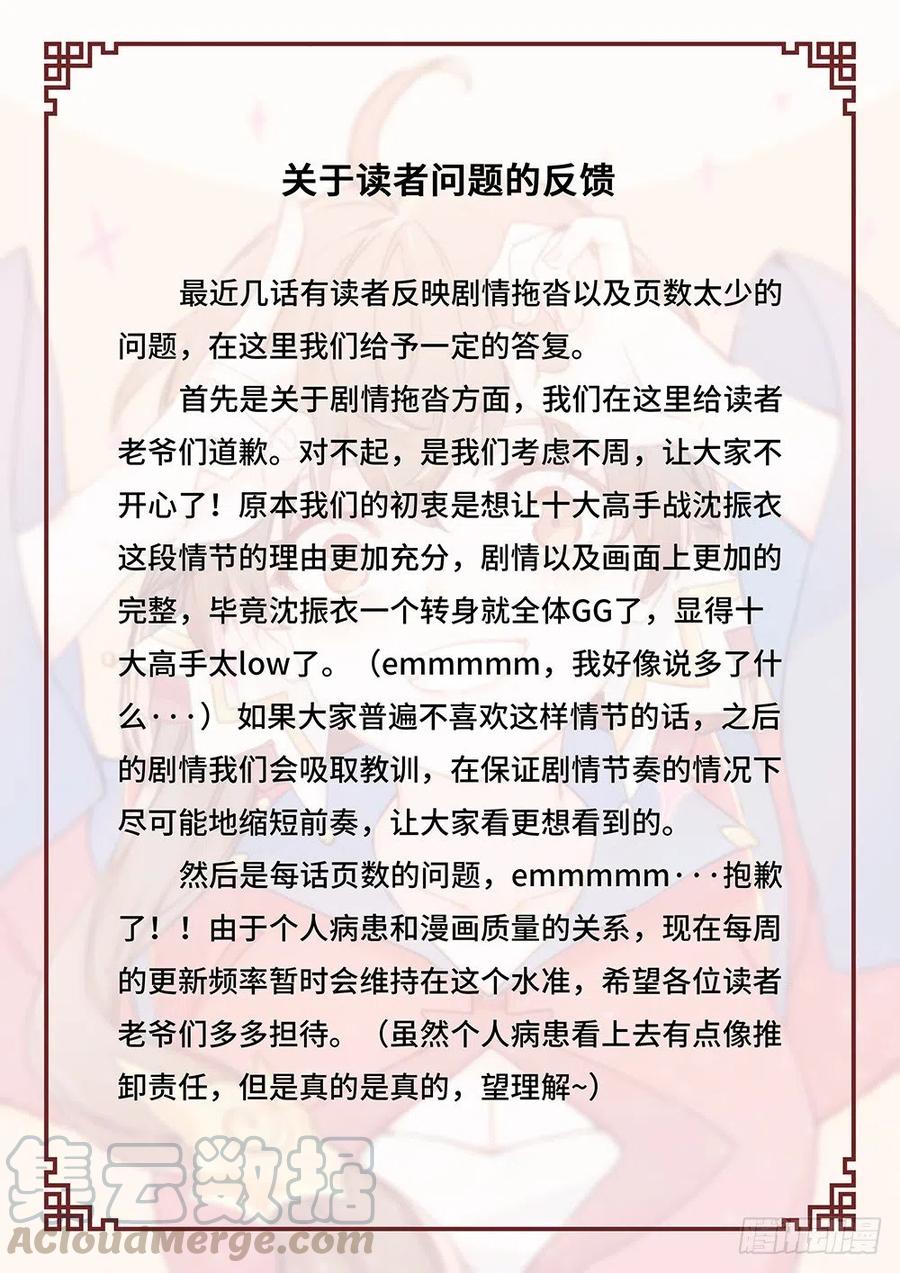 关于读者问题的反馈

最近几话有读者反映剧情拖沓以及页数太少的问题，在这里我们给予一定的答复。

首先是关于剧情拖沓方面，我们在这里给读者老爷们道歉。对不起，是我们考虑不周，让大家不开心了！原本我们的初衷是想让十大高手战沈振衣这段情节的理由更加充分，剧情以及画面上更加的完整，毕竟沈振衣一个转身就全体GG了，显得十大高手太low了。（emmmmm，我好像说多了什么···）如果大家普遍不喜欢这样情节的话，之后的剧情我们会吸取教训，在保证剧情节奏的情况下尽可能地缩短前奏，让大家看更想看到的。

然后是每话页数的问题，emmmmm···抱歉了！！由于个人病患和漫画质量的关系，现在每周的更新频率暂时会维持在这个水准，希望各位读者老爷们多多担待。（虽然个人病患看上去有点像推卸责任，但是真的是真的，望理解~）

集云数据
ACloudMerge.com

腾讯动漫